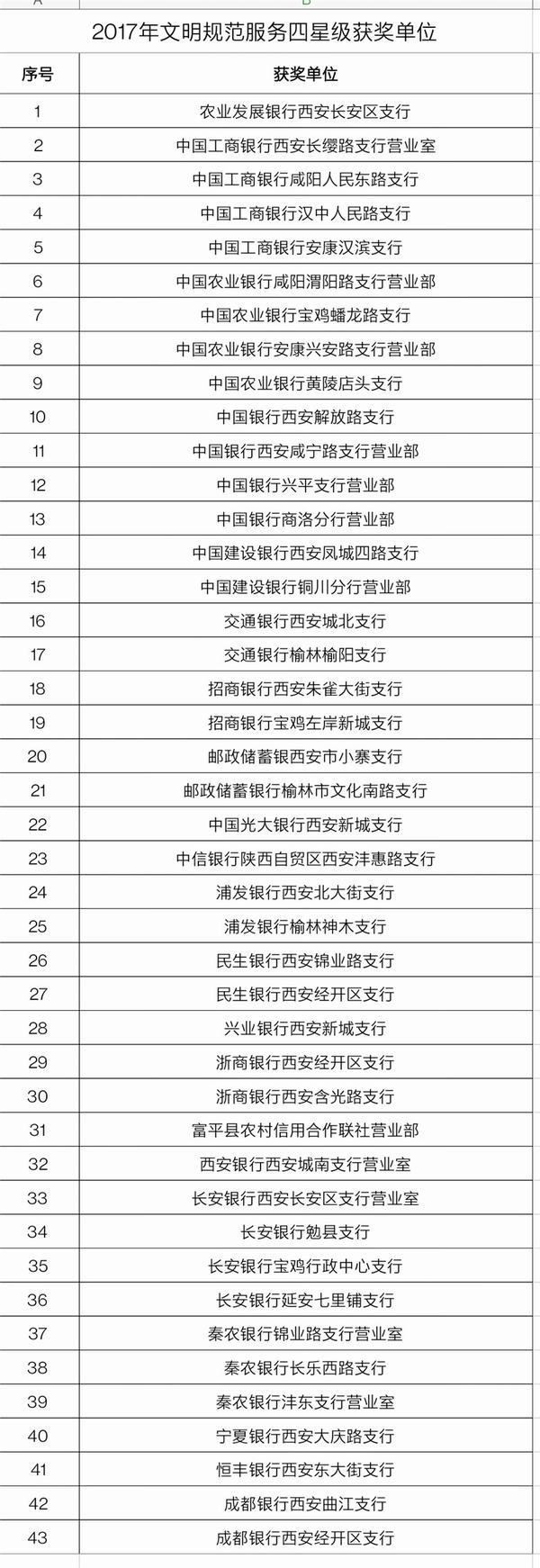 A B

2017年文明规范服务四星级获奖单位

| 序号 | 获奖单位 |
|---|---|
| 1 | 农业发展银行西安长安区支行 |
| 2 | 中国工商银行西安长缨路支行营业室 |
| 3 | 中国工商银行咸阳人民东路支行 |
| 4 | 中国工商银行汉中人民路支行 |
| 5 | 中国工商银行安康汉滨支行 |
| 6 | 中国农业银行咸阳渭阳路支行营业部 |
| 7 | 中国农业银行宝鸡蟠龙路支行 |
| 8 | 中国农业银行安康兴安路支行营业部 |
| 9 | 中国农业银行黄陵店头支行 |
| 10 | 中国银行西安解放路支行 |
| 11 | 中国银行西安咸宁路支行营业部 |
| 12 | 中国银行兴平支行营业部 |
| 13 | 中国银行商洛分行营业部 |
| 14 | 中国建设银行西安凤城四路支行 |
| 15 | 中国建设银行铜川分行营业部 |
| 16 | 交通银行西安城北支行 |
| 17 | 交通银行榆林榆阳支行 |
| 18 | 招商银行西安朱雀大街支行 |
| 19 | 招商银行宝鸡左岸新城支行 |
| 20 | 邮政储蓄银西安市小寨支行 |
| 21 | 邮政储蓄银行榆林市文化南路支行 |
| 22 | 中国光大银行西安新城支行 |
| 23 | 中信银行陕西自贸区西安沣惠路支行 |
| 24 | 浦发银行西安北大街支行 |
| 25 | 浦发银行榆林神木支行 |
| 26 | 民生银行西安锦业路支行 |
| 27 | 民生银行西安经开区支行 |
| 28 | 兴业银行西安新城支行 |
| 29 | 浙商银行西安经开区支行 |
| 30 | 浙商银行西安含光路支行 |
| 31 | 富平县农村信用合作联社营业部 |
| 32 | 西安银行西安城南支行营业室 |
| 33 | 长安银行西安长安区支行营业室 |
| 34 | 长安银行勉县支行 |
| 35 | 长安银行宝鸡行政中心支行 |
| 36 | 长安银行延安七里铺支行 |
| 37 | 秦农银行锦业路支行营业室 |
| 38 | 秦农银行长乐西路支行 |
| 39 | 秦农银行沣东支行营业室 |
| 40 | 宁夏银行西安大庆路支行 |
| 41 | 恒丰银行西安东大街支行 |
| 42 | 成都银行西安曲江支行 |
| 43 | 成都银行西安经开区支行 |